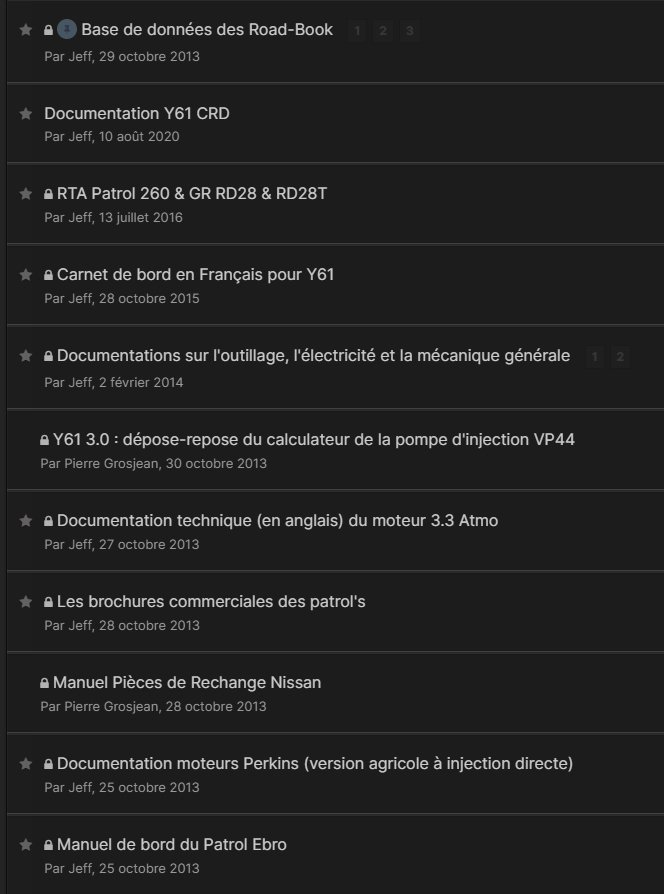 Base de données des Road-Book 1 2 3
Par Jeff, 29 octobre 2013

Documentation Y61 CRD
Par Jeff, 10 août 2020

RTA Patrol 260 & GR RD28 & RD28T
Par Jeff, 13 juillet 2016

Carnet de bord en Français pour Y61
Par Jeff, 28 octobre 2015

Documentations sur l'outillage, l'électricité et la mécanique générale 1 2
Par Jeff, 2 février 2014

Y61 3.0 : dépose-repose du calculateur de la pompe d'injection VP44
Par Pierre Grosjean, 30 octobre 2013

Documentation technique (en anglais) du moteur 3.3 Atmo
Par Jeff, 27 octobre 2013

Les brochures commerciales des patrol's
Par Jeff, 28 octobre 2013

Manuel Pièces de Rechange Nissan
Par Pierre Grosjean, 28 octobre 2013

Documentation moteurs Perkins (version agricole à injection directe)
Par Jeff, 25 octobre 2013

Manuel de bord du Patrol Ebro
Par Jeff, 25 octobre 2013